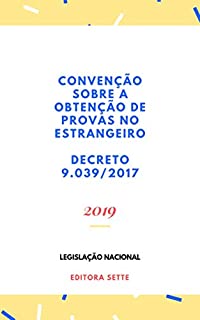 CONVENÇÃO SOBRE A OBTENÇÃO DE PROVAS NO ESTRANGEIRO

DECRETO 9.039/2017

2019

LEGISLAÇÃO NACIONAL

EDITORA SETTE